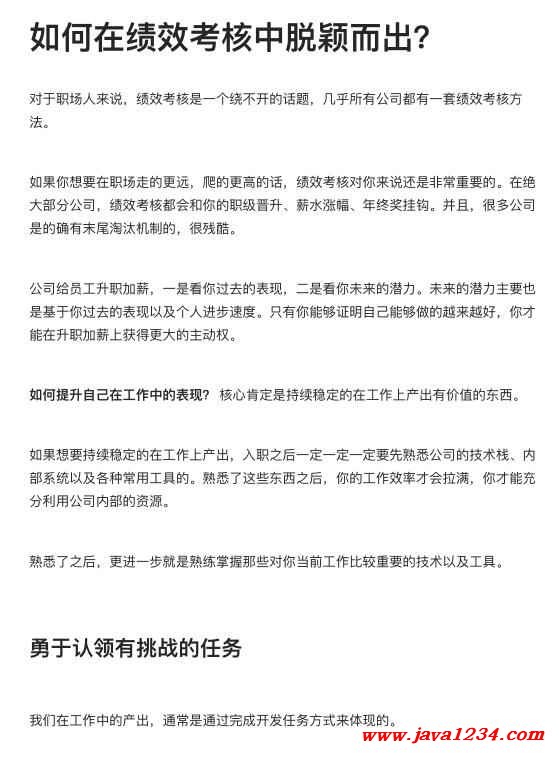 如何在绩效考核中脱颖而出?

对于职场人来说，绩效考核是一个绕不开的话题，几乎所有公司都有一套绩效考核方法。

如果你想要在职场走的更远，爬的更高的话，绩效考核对你来说还是非常重要的。在绝大部分公司，绩效考核都会和你的职级晋升、薪水涨幅、年终奖挂钩。并且，很多公司是的确有末尾淘汰机制的，很残酷。

公司给员工升职加薪，一是看你过去的表现，二是看你未来的潜力。未来的潜力主要也是基于你过去的表现以及个人进步速度。只有你能够证明自己能够做的越来越好，你才能在升职加薪上获得更大的主动权。

如何提升自己在工作中的表现? 核心肯定是持续稳定的在工作上产出有价值的东西。

如果想要持续稳定的在工作上产出，入职之后一定一定一定要先熟悉公司的技术栈、内部系统以及各种常用工具的。熟悉了这些东西之后，你的工作效率才会拉满，你才能充分利用公司内部的资源。

熟悉了之后，更进一步就是熟练掌握那些对你当前工作比较重要的技术以及工具。

勇于认领有挑战的任务

我们在工作中的产出，通常是通过完成开发任务方式来体现的。

www.java1234.com